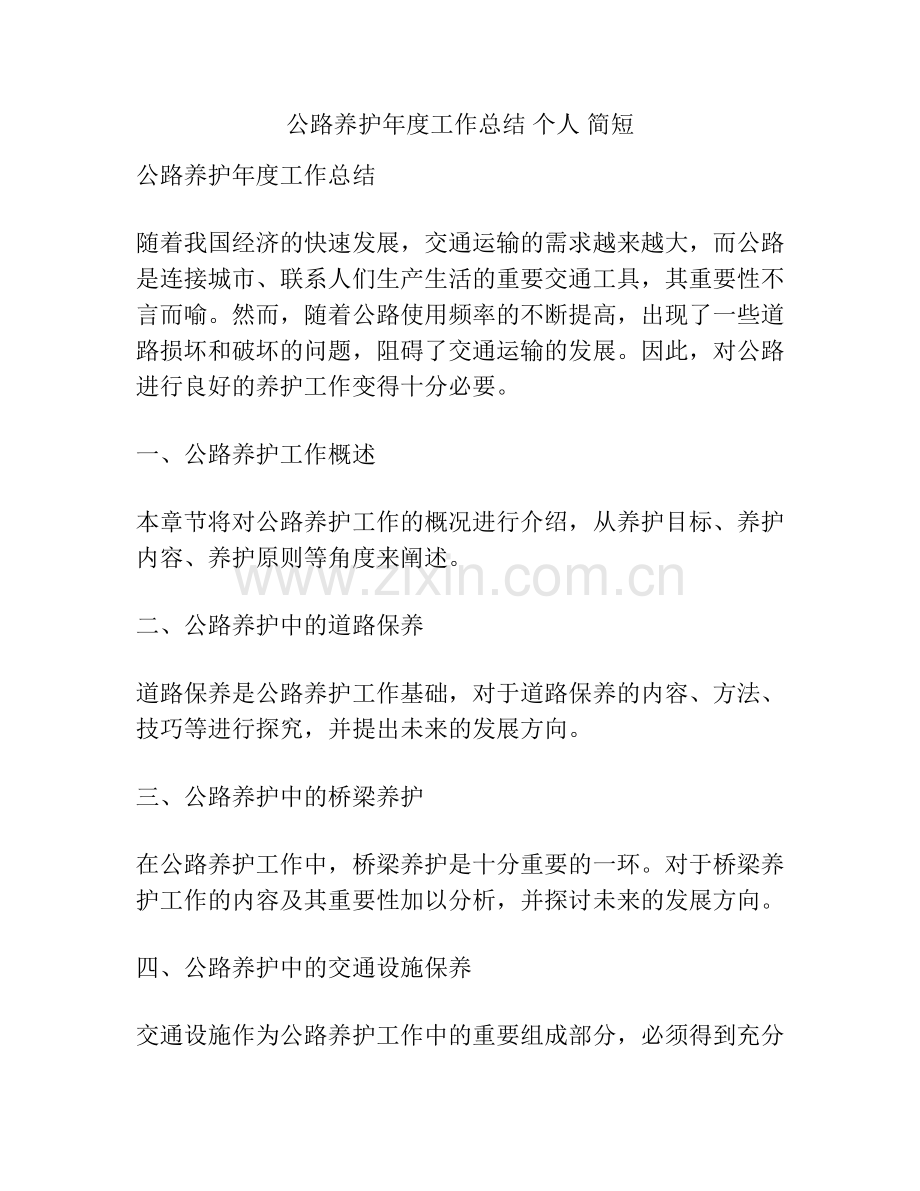 公路养护年度工作总结 个人 简短

公路养护年度工作总结

随着我国经济的快速发展，交通运输的需求越来越大，而公路是连接城市、联系人们生产生活的重要交通工具，其重要性不言而喻。然而，随着公路使用频率的不断提高，出现了一些道路损坏和破坏的问题，阻碍了交通运输的发展。因此，对公路进行良好的养护工作变得十分必要。

一、公路养护工作概述

本章节将对公路养护工作的概况进行介绍，从养护目标、养护内容、养护原则等角度来阐述。

www.zixin.com.cn

二、公路养护中的道路保养

道路保养是公路养护工作基础，对于道路保养的内容、方法、技巧等进行探究，并提出未来的发展方向。

三、公路养护中的桥梁养护

在公路养护工作中，桥梁养护是十分重要的一环。对于桥梁养护工作的内容及其重要性加以分析，并探讨未来的发展方向。

四、公路养护中的交通设施保养

交通设施作为公路养护工作中的重要组成部分，必须得到充分